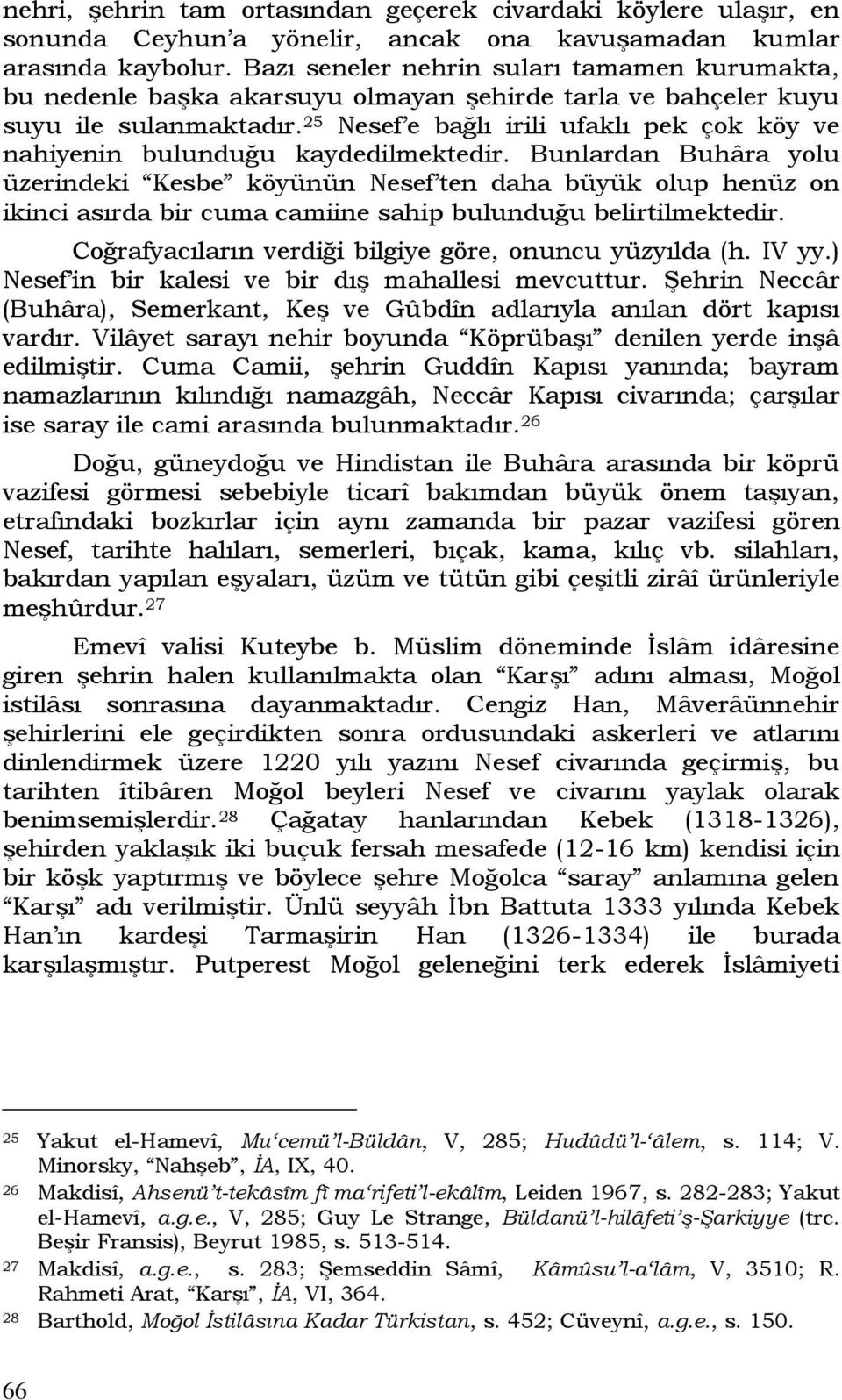 nehri, şehrin tam ortasından geçerek civardaki köylere ulaşır, en sonunda Ceyhun'a yönelir, ancak ona kavuşamadan kumlar arasında kaybolur. Bazı seneler nehrin suları tamamen kurumakta, bu nedenle başka akarsuyu olmayan şehirde tarla ve bahçeler kuyu suyu ile sulanmaktadır.$^{25}$ Nesef'e bağlı irili ufaklı pek çok köy ve nahiyenin bulunduğu kaydedilmektedir. Bunlardan Buhâra yolu üzerindeki "Kesbe" köyünün Nesef'ten daha büyük olup henüz on ikinci asırda bir cuma camiine sahip bulunduğu belirtilmektedir.

Coğrafyacıların verdiği bilgiye göre, onuncu yüzyılda (h. IV yy.) Nesef'in bir kalesi ve bir dış mahallesi mevcuttur. Şehrin Neccâr (Buhâra), Semerkant, Keş ve Gûbdîn adlarıyla anılan dört kapısı vardır. Vilâyet sarayı nehir boyunda "Köprübaşı" denilen yerde inşâ edilmiştir. Cuma Camii, şehrin Guddîn Kapısı yanında; bayram namazlarının kılındığı namazgâh, Neccâr Kapısı civarında; çarşılar ise saray ile cami arasında bulunmaktadır.$^{26}$

Doğu, güneydoğu ve Hindistan ile Buhâra arasında bir köprü vazifesi görmesi sebebiyle ticarî bakımdan büyük önem taşıyan, etrafındaki bozkırlar için aynı zamanda bir pazar vazifesi gören Nesef, tarihte halıları, semerleri, bıçak, kama, kılıç vb. silahları, bakırdan yapılan eşyaları, üzüm ve tütün gibi çeşitli zirâî ürünleriyle meşhûrdur.$^{27}$

Emevî valisi Kuteybe b. Müslim döneminde İslâm idâresine giren şehrin halen kullanılmakta olan "Karşı" adını alması, Moğol istilâsı sonrasına dayanmaktadır. Cengiz Han, Mâverâünnehir şehirlerini ele geçirdikten sonra ordusundaki askerleri ve atlarını dinlendirmek üzere 1220 yılı yazını Nesef civarında geçirmiş, bu tarihten îtibâren Moğol beyleri Nesef ve civarını yaylak olarak benimsemişlerdir.$^{28}$ Çağatay hanlarından Kebek (1318-1326), şehirden yaklaşık iki buçuk fersah mesafede (12-16 km) kendisi için bir köşk yaptırmış ve böylece şehre Moğolca "saray" anlamına gelen "Karşı" adı verilmiştir. Ünlü seyyâh İbn Battuta 1333 yılında Kebek Han'ın kardeşi Tarmaşirin Han (1326-1334) ile burada karşılaşmıştır. Putperest Moğol geleneğini terk ederek İslâmiyeti

25 Yakut el-Hamevî, Mu'cemü'l-Büldân, V, 285; Hudûdü'l-'âlem, s. 114; V. Minorsky, "Nahşeb", İA, IX, 40.

26 Makdisî, Ahsenü't-tekâsîm fî ma'rifeti'l-ekâlîm, Leiden 1967, s. 282-283; Yakut el-Hamevî, a.g.e., V, 285; Guy Le Strange, Büldanü'l-hilâfeti'ş-Şarkiyye (trc. Beşir Fransis), Beyrut 1985, s. 513-514.

27 Makdisî, a.g.e., s. 283; Şemseddin Sâmî, Kâmûsu'l-a'lâm, V, 3510; R. Rahmeti Arat, "Karşı", İA, VI, 364.

28 Barthold, Moğol İstilâsına Kadar Türkistan, s. 452; Cüveynî, a.g.e., s. 150.

66